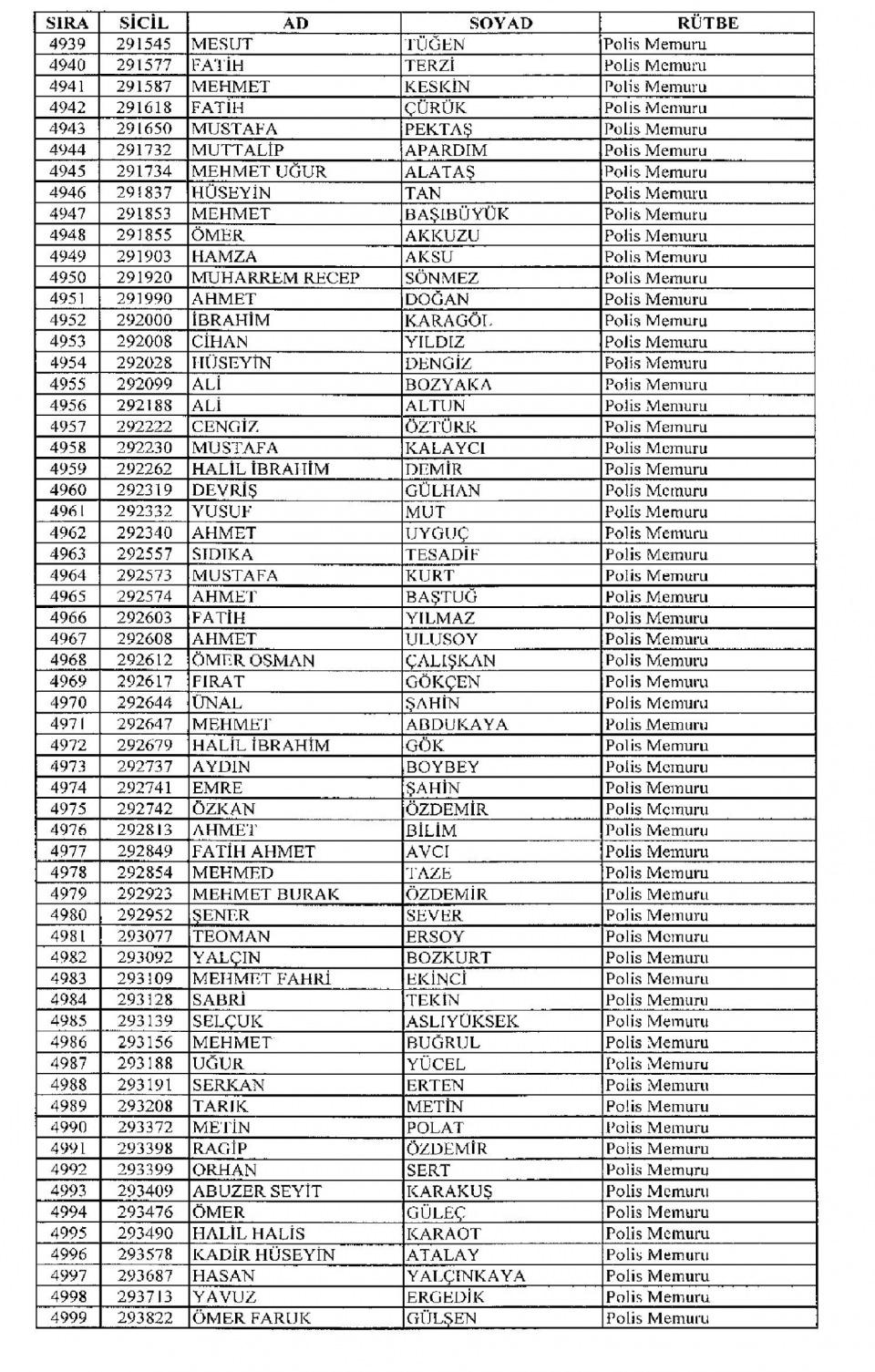 | SIRA | SİCİL | AD | SOYAD | RÜTBE |
|---|---|---|---|---|
| 4939 | 291545 | MESUT | TÜĞEN | Polis Memuru |
| 4940 | 291577 | FATİH | TERZİ | Polis Memuru |
| 4941 | 291587 | MEHMET | KESKİN | Polis Memuru |
| 4942 | 291618 | FATİH | ÇÜRÜK | Polis Memuru |
| 4943 | 291650 | MUSTAFA | PEKTAŞ | Polis Memuru |
| 4944 | 291732 | MUTTALİP | APARDIM | Polis Memuru |
| 4945 | 291734 | MEHMET UĞUR | ALATAŞ | Polis Memuru |
| 4946 | 291837 | HÜSEYİN | TAN | Polis Memuru |
| 4947 | 291853 | MEHMET | BAŞIBÜYÜK | Polis Memuru |
| 4948 | 291855 | ÖMER | AKKUZU | Polis Memuru |
| 4949 | 291903 | HAMZA | AKSU | Polis Memuru |
| 4950 | 291920 | MUHARREM RECEP | SÖNMEZ | Polis Memuru |
| 4951 | 291990 | AHMET | DOĞAN | Polis Memuru |
| 4952 | 292000 | İBRAHİM | KARAGÖL | Polis Memuru |
| 4953 | 292008 | CİHAN | YILDIZ | Polis Memuru |
| 4954 | 292028 | HÜSEYİN | DENGİZ | Polis Memuru |
| 4955 | 292099 | ALİ | BOZYAKA | Polis Memuru |
| 4956 | 292188 | ALİ | ALTUN | Polis Memuru |
| 4957 | 292222 | CENGİZ | ÖZTÜRK | Polis Memuru |
| 4958 | 292230 | MUSTAFA | KALAYCI | Polis Memuru |
| 4959 | 292262 | HALİL İBRAHİM | DEMİR | Polis Memuru |
| 4960 | 292319 | DEVRİŞ | GÜLHAN | Polis Memuru |
| 4961 | 292332 | YUSUF | MUT | Polis Memuru |
| 4962 | 292340 | AHMET | UYGUÇ | Polis Memuru |
| 4963 | 292557 | SIDIKA | TESADİF | Polis Memuru |
| 4964 | 292573 | MUSTAFA | KURT | Polis Memuru |
| 4965 | 292574 | AHMET | BAŞTUĞ | Polis Memuru |
| 4966 | 292603 | FATİH | YILMAZ | Polis Memuru |
| 4967 | 292608 | AHMET | ULUSOY | Polis Memuru |
| 4968 | 292612 | ÖMER OSMAN | ÇALIŞKAN | Polis Memuru |
| 4969 | 292617 | FIRAT | GÖKÇEN | Polis Memuru |
| 4970 | 292644 | ÜNAL | ŞAHİN | Polis Memuru |
| 4971 | 292647 | MEHMET | ABDUKAYA | Polis Memuru |
| 4972 | 292679 | HALİL İBRAHİM | GÖK | Polis Memuru |
| 4973 | 292737 | AYDIN | BOYBEY | Polis Memuru |
| 4974 | 292741 | EMRE | ŞAHİN | Polis Memuru |
| 4975 | 292742 | ÖZKAN | ÖZDEMİR | Polis Memuru |
| 4976 | 292813 | AHMET | BİLİM | Polis Memuru |
| 4977 | 292849 | FATİH AHMET | AVCI | Polis Memuru |
| 4978 | 292854 | MEHMED | TAZE | Polis Memuru |
| 4979 | 292923 | MEHMET BURAK | ÖZDEMİR | Polis Memuru |
| 4980 | 292952 | ŞENER | SEVER | Polis Memuru |
| 4981 | 293077 | TEOMAN | ERSOY | Polis Memuru |
| 4982 | 293092 | YALÇIN | BOZKURT | Polis Memuru |
| 4983 | 293109 | MEHMET FAHRİ | EKİNCİ | Polis Memuru |
| 4984 | 293128 | SABRİ | TEKİN | Polis Memuru |
| 4985 | 293139 | SELÇUK | ASLIYÜKSEK | Polis Memuru |
| 4986 | 293156 | MEHMET | BUĞRUL | Polis Memuru |
| 4987 | 293188 | UĞUR | YÜCEL | Polis Memuru |
| 4988 | 293191 | SERKAN | ERTEN | Polis Memuru |
| 4989 | 293208 | TARIK | METİN | Polis Memuru |
| 4990 | 293372 | METİN | POLAT | Polis Memuru |
| 4991 | 293398 | RAGİP | ÖZDEMİR | Polis Memuru |
| 4992 | 293399 | ORHAN | SERT | Polis Memuru |
| 4993 | 293409 | ABUZER SEYİT | KARAKUŞ | Polis Memuru |
| 4994 | 293476 | ÖMER | GÜLEÇ | Polis Memuru |
| 4995 | 293490 | HALİL HALİS | KARAOT | Polis Memuru |
| 4996 | 293578 | KADİR HÜSEYİN | ATALAY | Polis Memuru |
| 4997 | 293687 | HASAN | YALÇINKAYA | Polis Memuru |
| 4998 | 293713 | YAVUZ | ERGEDİK | Polis Memuru |
| 4999 | 293822 | ÖMER FARUK | GÜLŞEN | Polis Memuru |